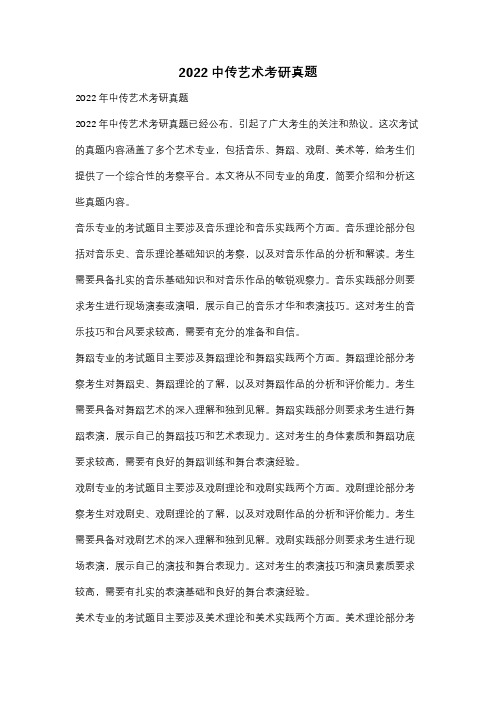 2022 中传艺术考研真题

2022 年中传艺术考研真题

2022 年中传艺术考研真题已经公布，引起了广大考生的关注和热议。这次考试的真题内容涵盖了多个艺术专业，包括音乐、舞蹈、戏剧、美术等，给考生们提供了一个综合性的考察平台。本文将从不同专业的角度，简要介绍和分析这些真题内容。

音乐专业的考试题目主要涉及音乐理论和音乐实践两个方面。音乐理论部分包括对音乐史、音乐理论基础知识的考察，以及对音乐作品的分析和解读。考生需要具备扎实的音乐基础知识和对音乐作品的敏锐观察力。音乐实践部分则要求考生进行现场演奏或演唱，展示自己的音乐才华和表演技巧。这对考生的音乐技巧和台风要求较高，需要有充分的准备和自信。

舞蹈专业的考试题目主要涉及舞蹈理论和舞蹈实践两个方面。舞蹈理论部分考察考生对舞蹈史、舞蹈理论的了解，以及对舞蹈作品的分析和评价能力。考生需要具备对舞蹈艺术的深入理解和独到见解。舞蹈实践部分则要求考生进行舞蹈表演，展示自己的舞蹈技巧和艺术表现力。这对考生的身体素质和舞蹈功底要求较高，需要有良好的舞蹈训练和舞台表演经验。

戏剧专业的考试题目主要涉及戏剧理论和戏剧实践两个方面。戏剧理论部分考察考生对戏剧史、戏剧理论的了解，以及对戏剧作品的分析和评价能力。考生需要具备对戏剧艺术的深入理解和独到见解。戏剧实践部分则要求考生进行现场表演，展示自己的演技和舞台表现力。这对考生的表演技巧和演员素质要求较高，需要有扎实的表演基础和良好的舞台表演经验。

美术专业的考试题目主要涉及美术理论和美术实践两个方面。美术理论部分考